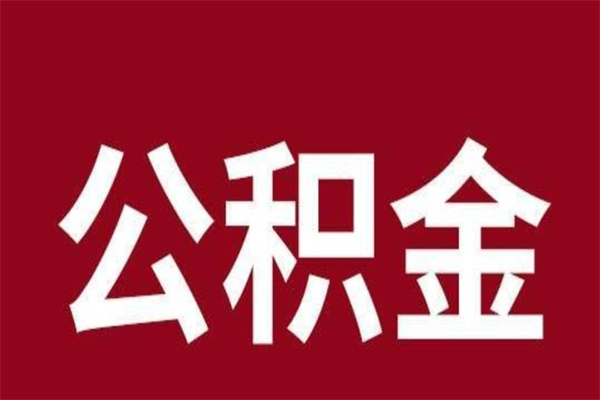 公积金